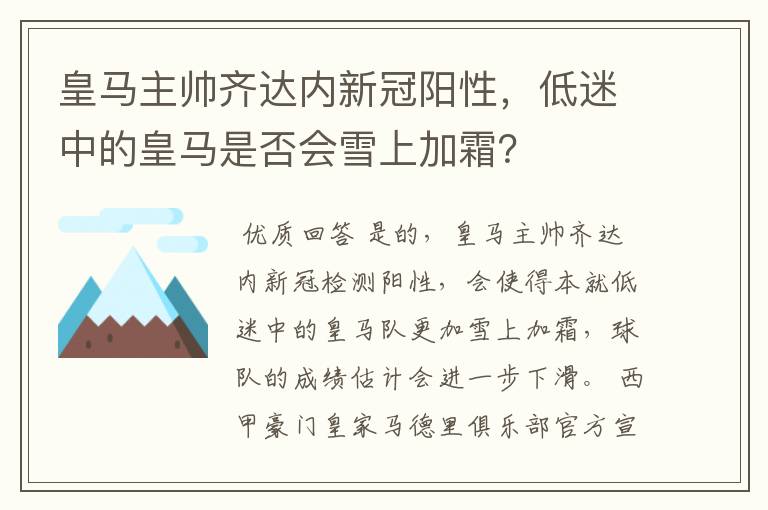 皇马主帅齐达内新冠阳性，低迷中的皇马是否会雪上加霜？

优质回答 是的，皇马主帅齐达内新冠检测阳性，会使得本就低迷中的皇马队更加雪上加霜，球队的成绩估计会进一步下滑。 西甲豪门皇家马德里俱乐部官方宣